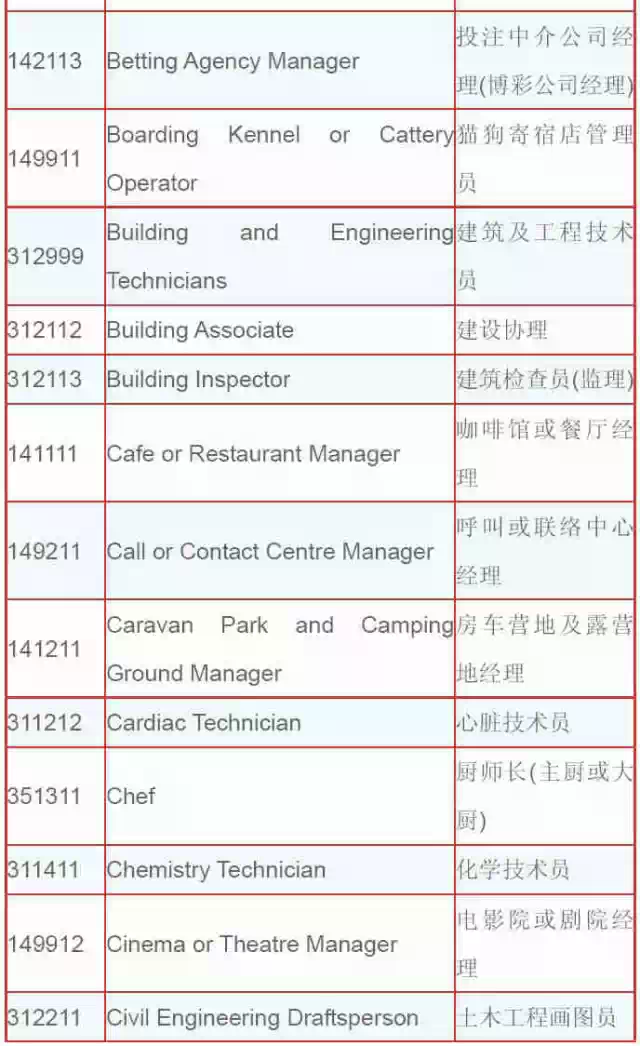 | 142113 | Betting Agency Manager | 投注中介公司经理(博彩公司经理) |
|---|---|---|
| 149911 | Boarding Kennel or Cattery Operator | 猫狗寄宿店管理员 |
| 312999 | Building and Engineering Technicians | 建筑及工程技术员 |
| 312112 | Building Associate | 建设协理 |
| 312113 | Building Inspector | 建筑检查员(监理) |
| 141111 | Cafe or Restaurant Manager | 咖啡馆或餐厅经理 |
| 149211 | Call or Contact Centre Manager | 呼叫或联络中心经理 |
| 141211 | Caravan Park and Camping Ground Manager | 房车营地及露营地经理 |
| 311212 | Cardiac Technician | 心脏技术员 |
| 351311 | Chef | 厨师长(主厨或大厨) |
| 311411 | Chemistry Technician | 化学技术员 |
| 149912 | Cinema or Theatre Manager | 电影院或剧院经理 |
| 312211 | Civil Engineering Draftsperson | 土木工程画图员 |